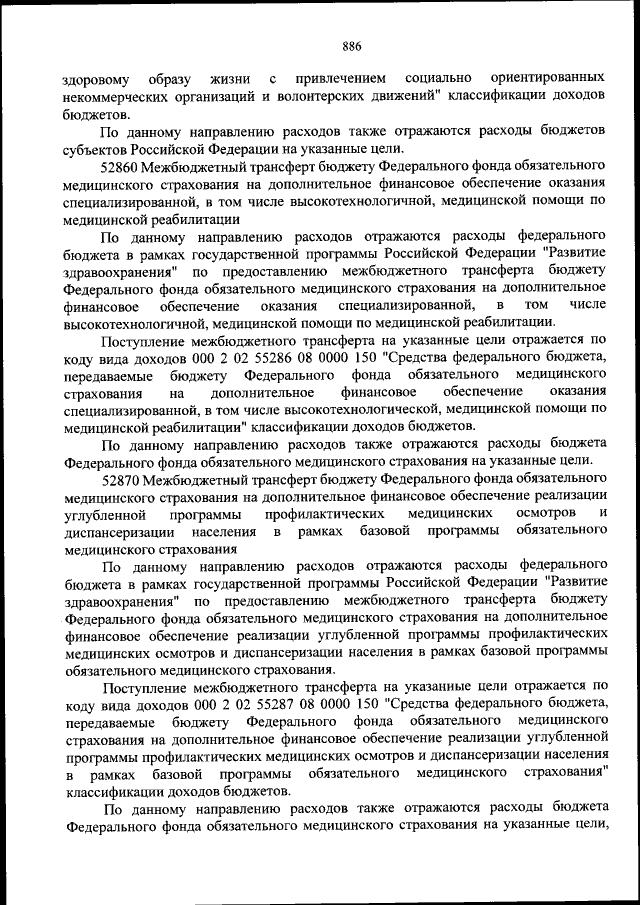 886

здоровому образу жизни с привлечением социально ориентированных некоммерческих организаций и волонтерских движений" классификации доходов бюджетов.

По данному направлению расходов также отражаются расходы бюджетов субъектов Российской Федерации на указанные цели.

52860 Межбюджетный трансферт бюджету Федерального фонда обязательного медицинского страхования на дополнительное финансовое обеспечение оказания специализированной, в том числе высокотехнологичной, медицинской помощи по медицинской реабилитации

По данному направлению расходов отражаются расходы федерального бюджета в рамках государственной программы Российской Федерации "Развитие здравоохранения" по предоставлению межбюджетного трансферта бюджету Федерального фонда обязательного медицинского страхования на дополнительное финансовое обеспечение оказания специализированной, в том числе высокотехнологичной, медицинской помощи по медицинской реабилитации.

Поступление межбюджетного трансферта на указанные цели отражается по коду вида доходов 000 2 02 55286 08 0000 150 "Средства федерального бюджета, передаваемые бюджету Федерального фонда обязательного медицинского страхования на дополнительное финансовое обеспечение оказания специализированной, в том числе высокотехнологической, медицинской помощи по медицинской реабилитации" классификации доходов бюджетов.

По данному направлению расходов также отражаются расходы бюджета Федерального фонда обязательного медицинского страхования на указанные цели.

52870 Межбюджетный трансферт бюджету Федерального фонда обязательного медицинского страхования на дополнительное финансовое обеспечение реализации углубленной программы профилактических медицинских осмотров и диспансеризации населения в рамках базовой программы обязательного медицинского страхования

По данному направлению расходов отражаются расходы федерального бюджета в рамках государственной программы Российской Федерации "Развитие здравоохранения" по предоставлению межбюджетного трансферта бюджету Федерального фонда обязательного медицинского страхования на дополнительное финансовое обеспечение реализации углубленной программы профилактических медицинских осмотров и диспансеризации населения в рамках базовой программы обязательного медицинского страхования.

Поступление межбюджетного трансферта на указанные цели отражается по коду вида доходов 000 2 02 55287 08 0000 150 "Средства федерального бюджета, передаваемые бюджету Федерального фонда обязательного медицинского страхования на дополнительное финансовое обеспечение реализации углубленной программы профилактических медицинских осмотров и диспансеризации населения в рамках базовой программы обязательного медицинского страхования" классификации доходов бюджетов.

По данному направлению расходов также отражаются расходы бюджета Федерального фонда обязательного медицинского страхования на указанные цели,